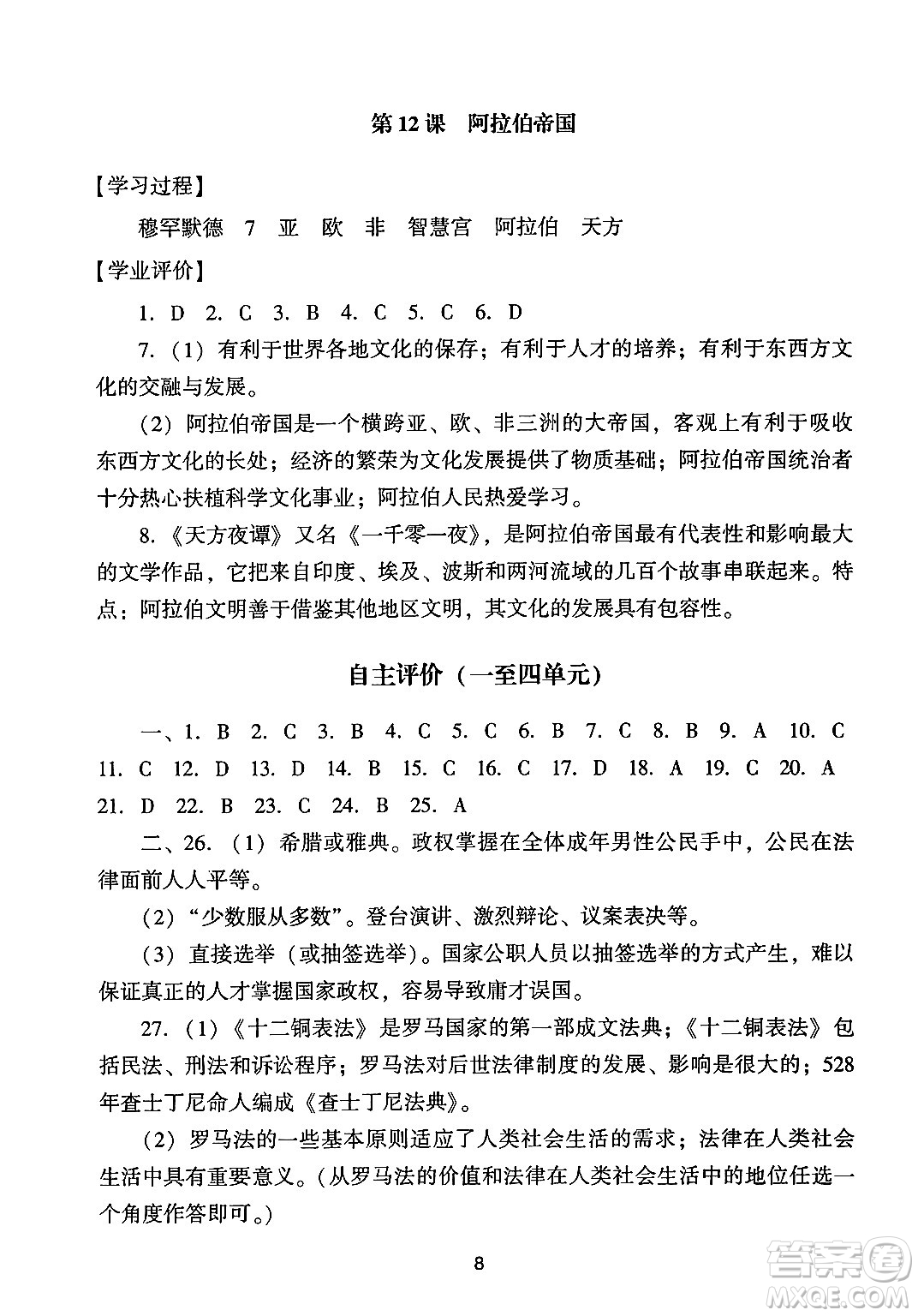 第12课　阿拉伯帝国

【学习过程】

穆罕默德　7　亚　欧　非　智慧宫　阿拉伯　天方

【学业评价】

1. D　2. C　3. B　4. C　5. C　6. D

7.（1）有利于世界各地文化的保存；有利于人才的培养；有利于东西方文化的交融与发展。

（2）阿拉伯帝国是一个横跨亚、欧、非三洲的大帝国，客观上有利于吸收东西方文化的长处；经济的繁荣为文化发展提供了物质基础；阿拉伯帝国统治者十分热心扶植科学文化事业；阿拉伯人民热爱学习。

8.《天方夜谭》又名《一千零一夜》，是阿拉伯帝国最有代表性和影响最大的文学作品，它把来自印度、埃及、波斯和两河流域的几百个故事串联起来。特点：阿拉伯文明善于借鉴其他地区文明，其文化的发展具有包容性。

自主评价（一至四单元）

一、1. B　2. C　3. B　4. C　5. C　6. B　7. C　8. B　9. A　10. C　11. C　12. D　13. D　14. B　15. C　16. C　17. D　18. A　19. C　20. A　21. D　22. B　23. C　24. B　25. A

二、26.（1）希腊或雅典。政权掌握在全体成年男性公民手中，公民在法律面前人人平等。

（2）“少数服从多数”。登台演讲、激烈辩论、议案表决等。

（3）直接选举（或抽签选举）。国家公职人员以抽签选举的方式产生，难以保证真正的人才掌握国家政权，容易导致庸才误国。

27.（1）《十二铜表法》是罗马国家的第一部成文法典；《十二铜表法》包括民法、刑法和诉讼程序；罗马法对后世法律制度的发展、影响是很大的；528年查士丁尼命人编成《查士丁尼法典》。

（2）罗马法的一些基本原则适应了人类社会生活的需求；法律在人类社会生活中具有重要意义。（从罗马法的价值和法律在人类社会生活中的地位任选一个角度作答即可。）

8

答案圈
MXQE.COM